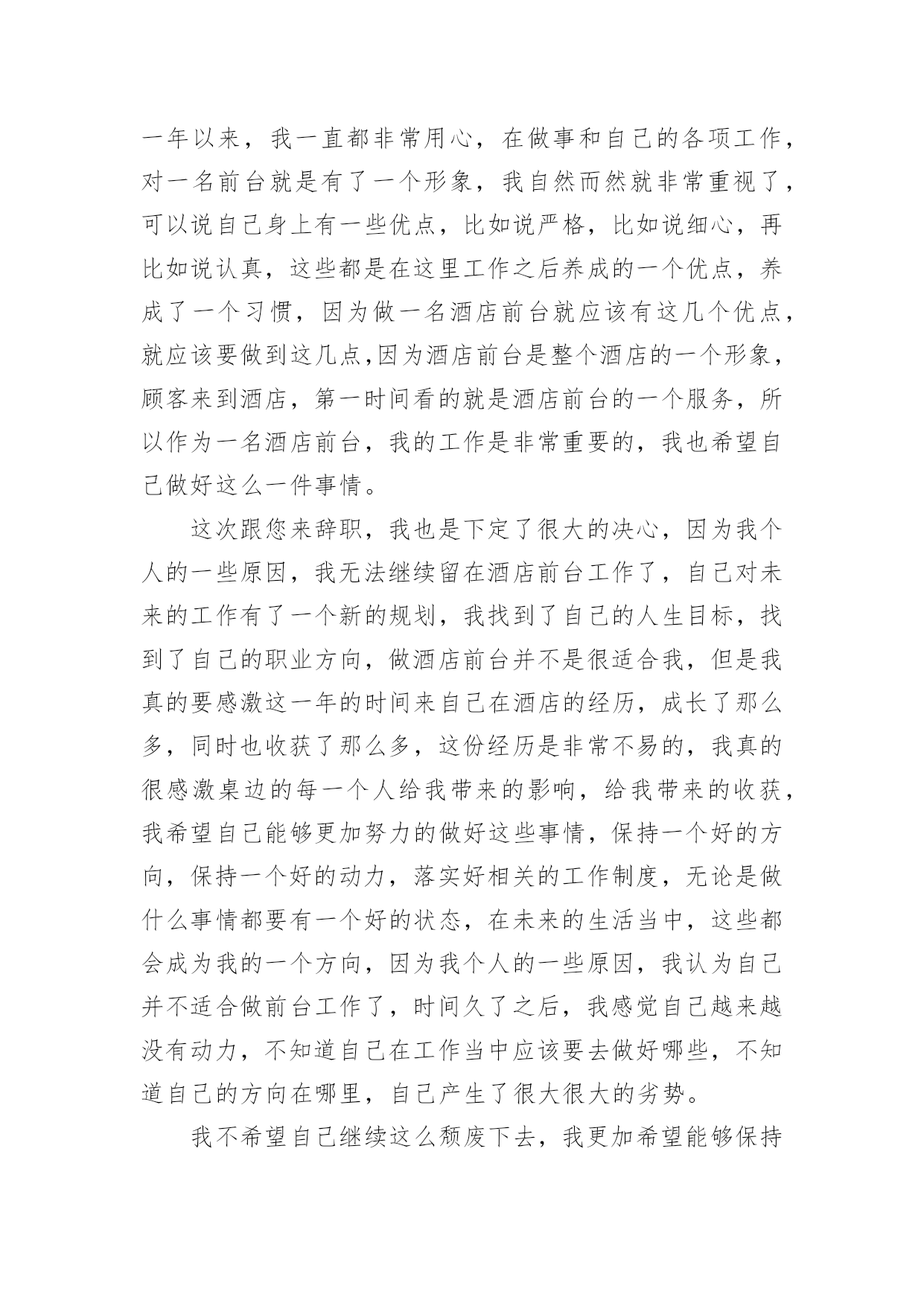 一年以来，我一直都非常用心，在做事和自己的各项工作，对一名前台就是有了一个形象，我自然而然就非常重视了，可以说自己身上有一些优点，比如说严格，比如说细心，再比如说认真，这些都是在这里工作之后养成的一个优点，养成了一个习惯，因为做一名酒店前台就应该有这几个优点，就应该要做到这几点,因为酒店前台是整个酒店的一个形象，顾客来到酒店，第一时间看的就是酒店前台的一个服务，所以作为一名酒店前台，我的工作是非常重要的，我也希望自己做好这么一件事情。

这次跟您来辞职，我也是下定了很大的决心，因为我个人的一些原因，我无法继续留在酒店前台工作了，自己对未来的工作有了一个新的规划，我找到了自己的人生目标，找到了自己的职业方向，做酒店前台并不是很适合我，但是我真的要感激这一年的时间来自己在酒店的经历，成长了那么多，同时也收获了那么多，这份经历是非常不易的，我真的很感激桌边的每一个人给我带来的影响，给我带来的收获，我希望自己能够更加努力的做好这些事情，保持一个好的方向，保持一个好的动力，落实好相关的工作制度，无论是做什么事情都要有一个好的状态，在未来的生活当中，这些都会成为我的一个方向，因为我个人的一些原因，我认为自己并不适合做前台工作了，时间久了之后，我感觉自己越来越没有动力，不知道自己在工作当中应该要去做好哪些，不知道自己的方向在哪里，自己产生了很大很大的劣势。

我不希望自己继续这么颓废下去，我更加希望能够保持